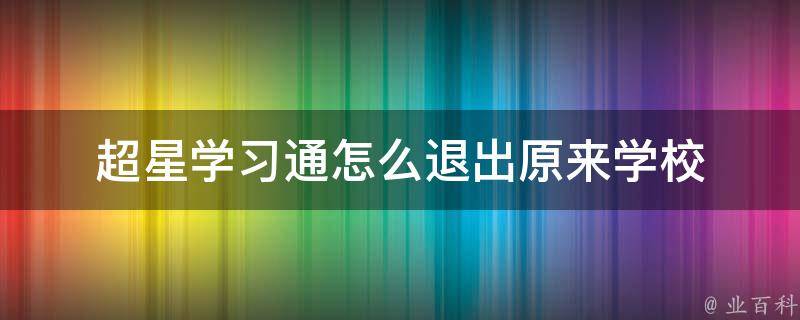 超星学习通怎么退出原来学校

@ 业百科